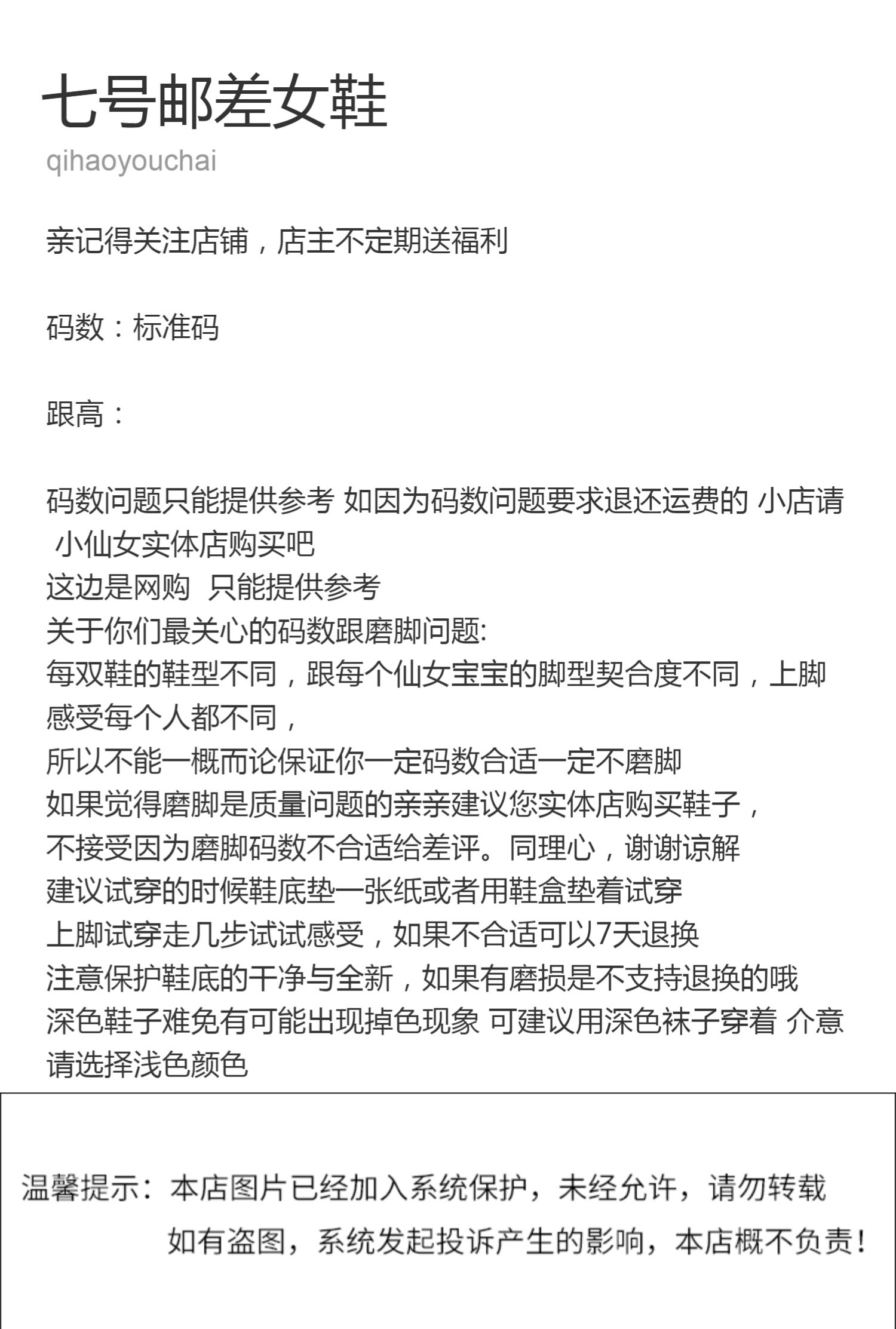 七号邮差女鞋
qihaoyouchai

亲记得关注店铺，店主不定期送福利

码数：标准码

跟高：

码数问题只能提供参考 如因为码数问题要求退还运费的 小店请 小仙女实体店购买吧
这边是网购 只能提供参考
关于你们最关心的码数跟磨脚问题:
每双鞋的鞋型不同，跟每个仙女宝宝的脚型契合度不同，上脚感受每个人都不同，
所以不能一概而论保证你一定码数合适一定不磨脚
如果觉得磨脚是质量问题的亲亲建议您实体店购买鞋子，
不接受因为磨脚码数不合适给差评。同理心，谢谢谅解
建议试穿的时候鞋底垫一张纸或者用鞋盒垫着试穿
上脚试穿走几步试试感受，如果不合适可以7天退换
注意保护鞋底的干净与全新，如果有磨损是不支持退换的哦
深色鞋子难免有可能出现掉色现象 可建议用深色袜子穿着 介意请选择浅色颜色

温馨提示：本店图片已经加入系统保护，未经允许，请勿转载
如有盗图，系统发起投诉产生的影响，本店概不负责！